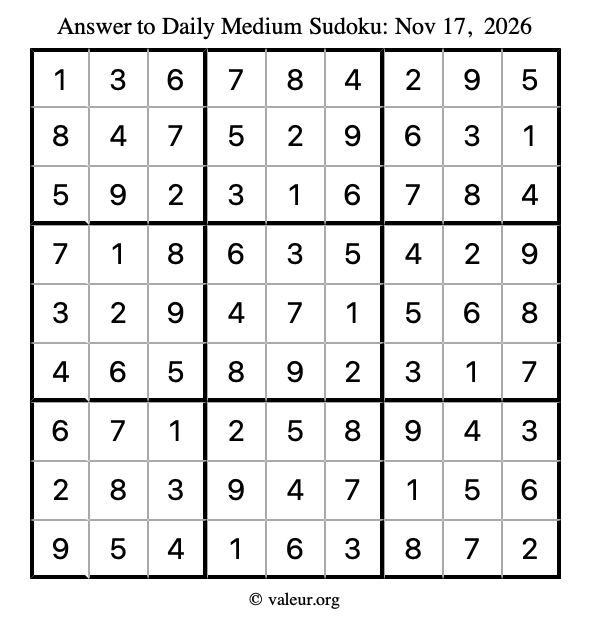 Answer to Daily Medium Sudoku: Nov 17, 2026

| | | | | | | | | |
|---|---|---|---|---|---|---|---|---|
| 1 | 3 | 6 | 7 | 8 | 4 | 2 | 9 | 5 |
| 8 | 4 | 7 | 5 | 2 | 9 | 6 | 3 | 1 |
| 5 | 9 | 2 | 3 | 1 | 6 | 7 | 8 | 4 |
| 7 | 1 | 8 | 6 | 3 | 5 | 4 | 2 | 9 |
| 3 | 2 | 9 | 4 | 7 | 1 | 5 | 6 | 8 |
| 4 | 6 | 5 | 8 | 9 | 2 | 3 | 1 | 7 |
| 6 | 7 | 1 | 2 | 5 | 8 | 9 | 4 | 3 |
| 2 | 8 | 3 | 9 | 4 | 7 | 1 | 5 | 6 |
| 9 | 5 | 4 | 1 | 6 | 3 | 8 | 7 | 2 |

© valeur.org